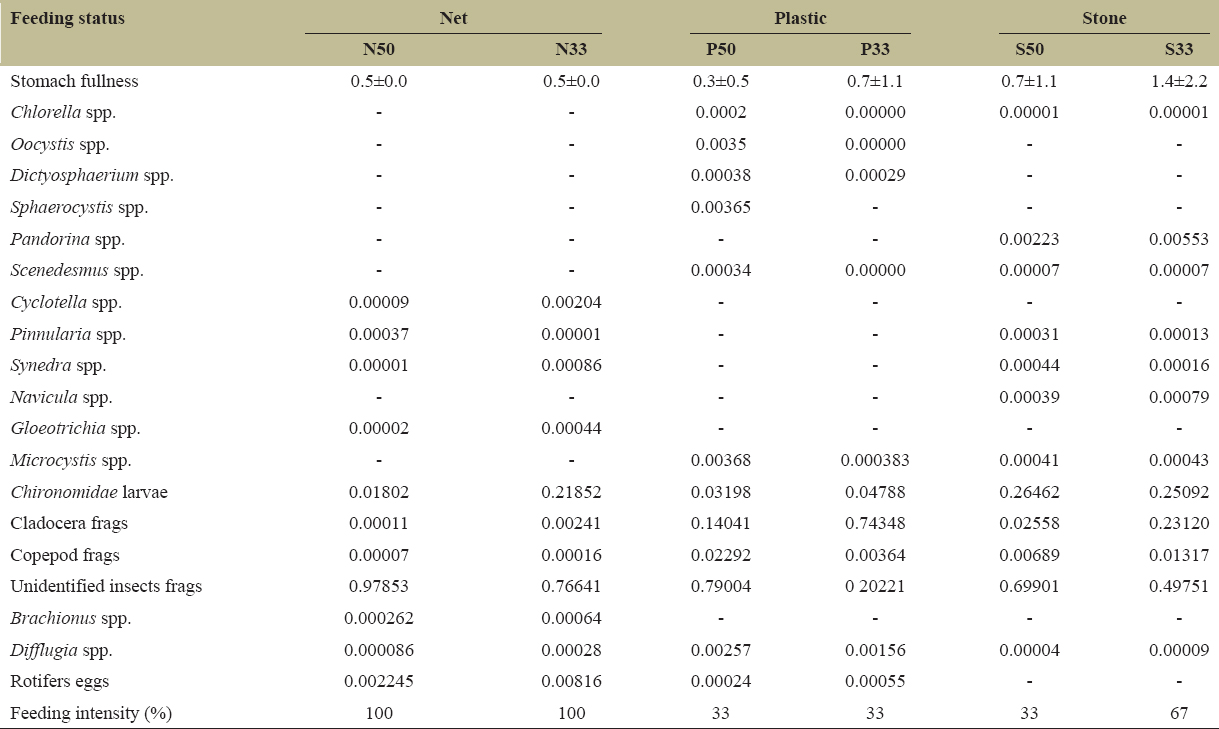 | Feeding status | Net | | Plastic | | Stone | |
|---|---|---|---|---|---|---|
| | N50 | N33 | P50 | P33 | S50 | S33 |
| Stomach fullness | 0.5±0.0 | 0.5±0.0 | 0.3±0.5 | 0.7±1.1 | 0.7±1.1 | 1.4±2.2 |
| Chlorella spp. | - | - | 0.0002 | 0.00000 | 0.00001 | 0.00001 |
| Oocystis spp. | - | - | 0.0035 | 0.00000 | - | - |
| Dictyosphaerium spp. | - | - | 0.00038 | 0.00029 | - | - |
| Sphaerocystis spp. | - | - | 0.00365 | - | - | - |
| Pandorina spp. | - | - | - | - | 0.00223 | 0.00553 |
| Scenedesmus spp. | - | - | 0.00034 | 0.00000 | 0.00007 | 0.00007 |
| Cyclotella spp. | 0.00009 | 0.00204 | - | - | - | - |
| Pinnularia spp. | 0.00037 | 0.00001 | - | - | 0.00031 | 0.00013 |
| Synedra spp. | 0.00001 | 0.00086 | - | - | 0.00044 | 0.00016 |
| Navicula spp. | - | - | - | - | 0.00039 | 0.00079 |
| Gloeotrichia spp. | 0.00002 | 0.00044 | - | - | - | - |
| Microcystis spp. | - | - | 0.00368 | 0.000383 | 0.00041 | 0.00043 |
| Chironomidae larvae | 0.01802 | 0.21852 | 0.03198 | 0.04788 | 0.26462 | 0.25092 |
| Cladocera frags | 0.00011 | 0.00241 | 0.14041 | 0.74348 | 0.02558 | 0.23120 |
| Copepod frags | 0.00007 | 0.00016 | 0.02292 | 0.00364 | 0.00689 | 0.01317 |
| Unidentified insects frags | 0.97853 | 0.76641 | 0.79004 | 0 20221 | 0.69901 | 0.49751 |
| Brachionus spp. | 0.000262 | 0.00064 | - | - | - | - |
| Difflugia spp. | 0.000086 | 0.00028 | 0.00257 | 0.00156 | 0.00004 | 0.00009 |
| Rotifers eggs | 0.002245 | 0.00816 | 0.00024 | 0.00055 | - | - |
| Feeding intensity (%) | 100 | 100 | 33 | 33 | 33 | 67 |